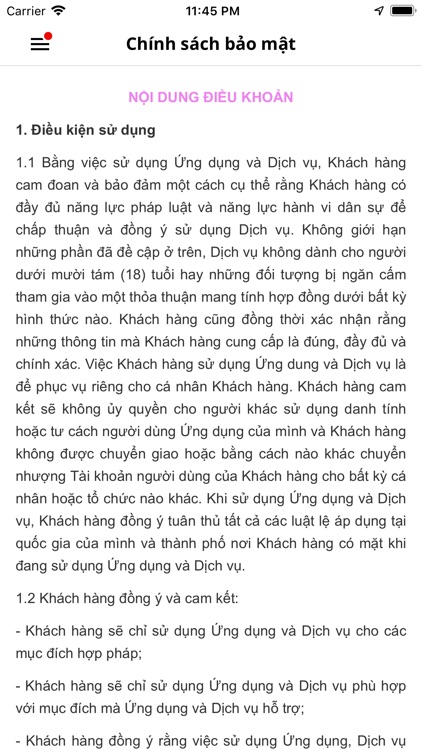 Carrier 11:45 PM

Chính sách bảo mật

NỘI DUNG ĐIỀU KHOẢN

1. Điều kiện sử dụng

1.1 Bằng việc sử dụng Ứng dụng và Dịch vụ, Khách hàng cam đoan và bảo đảm một cách cụ thể rằng Khách hàng có đầy đủ năng lực pháp luật và năng lực hành vi dân sự để chấp thuận và đồng ý sử dụng Dịch vụ. Không giới hạn những phần đã đề cập ở trên, Dịch vụ không dành cho người dưới mười tám (18) tuổi hay những đối tượng bị ngăn cấm tham gia vào một thỏa thuận mang tính hợp đồng dưới bất kỳ hình thức nào. Khách hàng cũng đồng thời xác nhận rằng những thông tin mà Khách hàng cung cấp là đúng, đầy đủ và chính xác. Việc Khách hàng sử dụng Ứng dung và Dịch vụ là để phục vụ riêng cho cá nhân Khách hàng. Khách hàng cam kết sẽ không ủy quyền cho người khác sử dụng danh tính hoặc tư cách người dùng Ứng dụng của mình và Khách hàng không được chuyển giao hoặc bằng cách nào khác chuyển nhượng Tài khoản người dùng của Khách hàng cho bất kỳ cá nhân hoặc tổ chức nào khác. Khi sử dụng Ứng dụng và Dịch vụ, Khách hàng đồng ý tuân thủ tất cả các luật lệ áp dụng tại quốc gia của mình và thành phố nơi Khách hàng có mặt khi đang sử dụng Ứng dụng và Dịch vụ.

1.2 Khách hàng đồng ý và cam kết:

- Khách hàng sẽ chỉ sử dụng Ứng dụng và Dịch vụ cho các mục đích hợp pháp;

- Khách hàng sẽ chỉ sử dụng Ứng dụng và Dịch vụ phù hợp với mục đích mà Ứng dụng và Dịch vụ hỗ trợ;

- Khách hàng đồng ý rằng việc sử dụng Ứng dụng, Dịch vụ